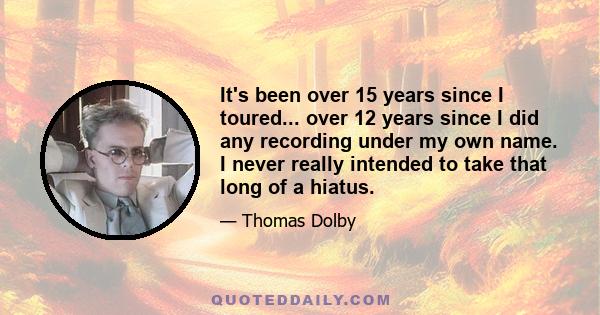 It's been over 15 years since I toured... over 12 years since I did any recording under my own name. I never really intended to take that long of a hiatus.

— Thomas Dolby

QUOTEDDAILY.COM